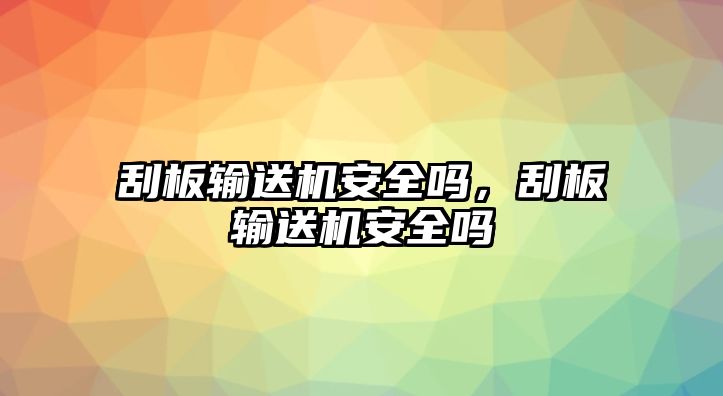 刮板输送机安全吗，刮板输送机安全吗